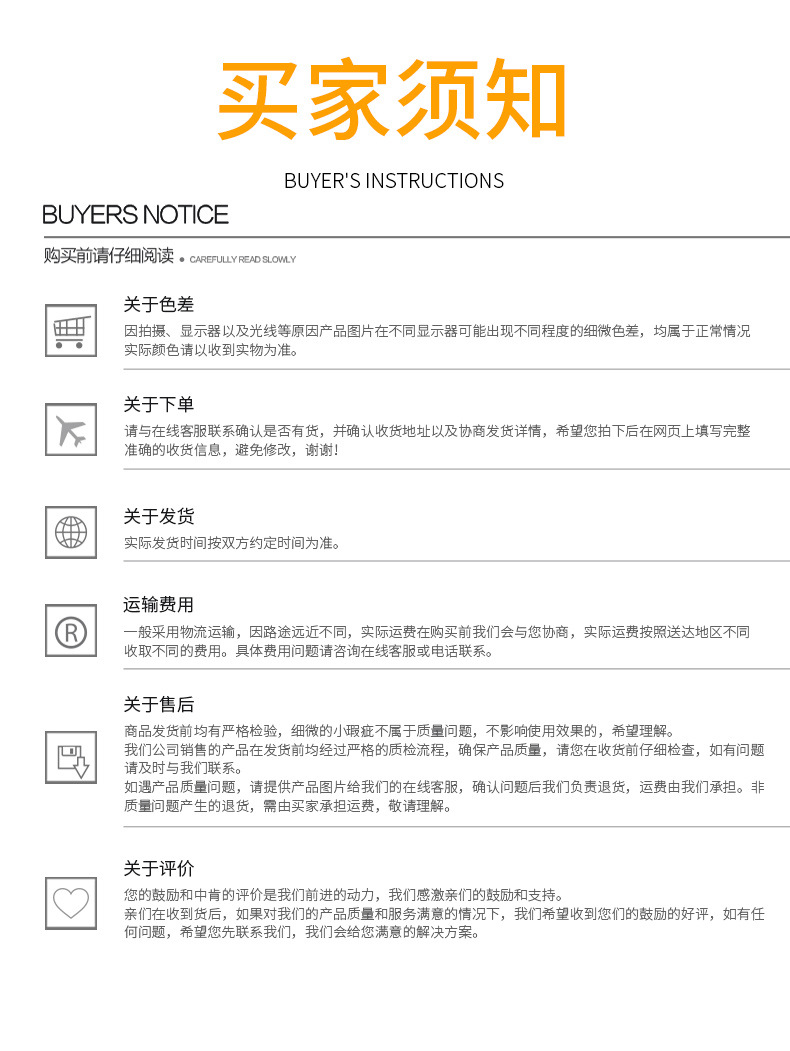 买家须知

BUYER'S INSTRUCTIONS

BUYERS NOTICE

购买前请仔细阅读 • CAREFULLY READ SLOWLY

关于色差

因拍摄、显示器以及光线等原因产品图片在不同显示器可能出现不同程度的细微色差，均属于正常情况实际颜色请以收到实物为准。

关于下单

请与在线客服联系确认是否有货，并确认收货地址以及协商发货详情，希望您拍下后在网页上填写完整准确的收货信息，避免修改，谢谢！

关于发货

实际发货时间按双方约定时间为准。

运输费用

一般采用物流运输，因路途远近不同，实际运费在购买前我们会与您协商，实际运费按照送达地区不同收取不同的费用。具体费用问题请咨询在线客服或电话联系。

关于售后

商品发货前均有严格检验，细微的小瑕疵不属于质量问题，不影响使用效果的，希望理解。

我们公司销售的产品在发货前均经过严格的质检流程，确保产品质量，请您在收货前仔细检查，如有问题请及时与我们联系。

如遇产品质量问题，请提供产品图片给我们的在线客服，确认问题后我们负责退货，运费由我们承担。非质量问题产生的退货，需由买家承担运费，敬请理解。

关于评价

您的鼓励和中肯的评价是我们前进的动力，我们感激亲们的鼓励和支持。

亲们在收到货后，如果对我们的产品质量和服务满意的情况下，我们希望收到您们的鼓励的好评，如有任何问题，希望您先联系我们，我们会给您满意的解决方案。